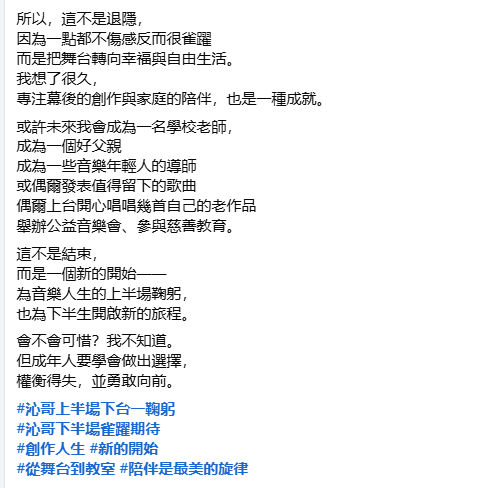 所以，這不是退隱，
因為一點都不傷感反而很雀躍
而是把舞台轉向幸福與自由生活。
我想了很久，
專注幕後的創作與家庭的陪伴，也是一種成就。

或許未來我會成為一名學校老師，
成為一個好父親
成為一些音樂年輕人的導師
或偶爾發表值得留下的歌曲
偶爾上台開心唱唱幾首自己的老作品
舉辦公益音樂會、參與慈善教育。

這不是結束，
而是一個新的開始——
為音樂人生的上半場鞠躬，
也為下半生開啟新的旅程。

會不會可惜？我不知道。
但成年人要學會做出選擇，
權衡得失，並勇敢向前。

#沁哥上半場下台一鞠躬
#沁哥下半場雀躍期待
#創作人生 #新的開始
#從舞台到教室 #陪伴是最美的旋律